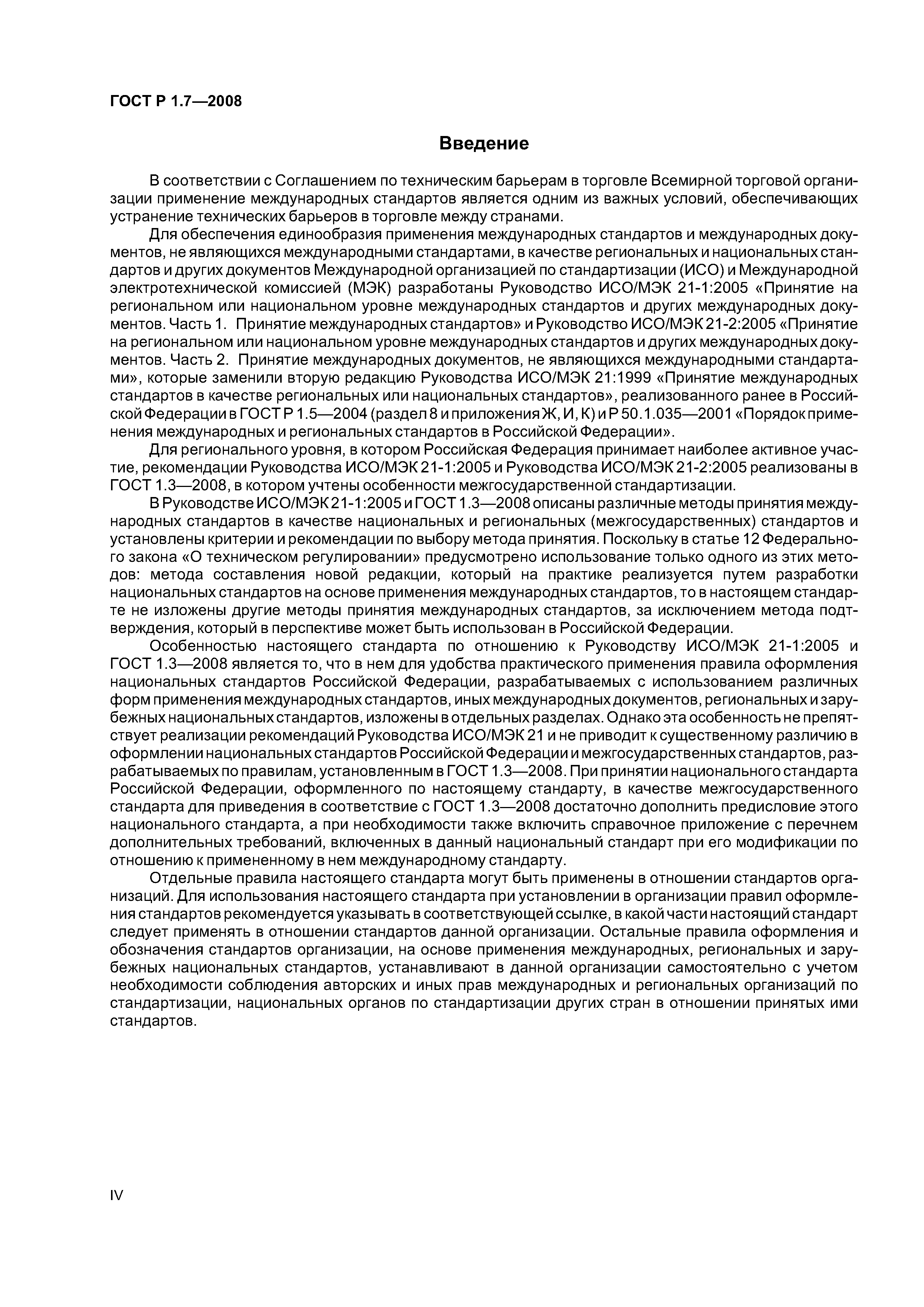 ГОСТ Р 1.7—2008

Введение

В соответствии с Соглашением по техническим барьерам в торговле Всемирной торговой организации применение международных стандартов является одним из важных условий, обеспечивающих устранение технических барьеров в торговле между странами.

Для обеспечения единообразия применения международных стандартов и международных документов, не являющихся международными стандартами, в качестве региональных и национальных стандартов и других документов Международной организацией по стандартизации (ИСО) и Международной электротехнической комиссией (МЭК) разработаны Руководство ИСО/МЭК 21-1:2005 «Принятие на региональном или национальном уровне международных стандартов и других международных документов. Часть 1. Принятие международных стандартов» и Руководство ИСО/МЭК 21-2:2005 «Принятие на региональном или национальном уровне международных стандартов и других международных документов. Часть 2. Принятие международных документов, не являющихся международными стандартами», которые заменили вторую редакцию Руководства ИСО/МЭК 21:1999 «Принятие международных стандартов в качестве региональных или национальных стандартов», реализованного ранее в Российской Федерации в ГОСТ Р 1.5—2004 (раздел 8 и приложения Ж, И, К) и Р 50.1.035—2001 «Порядок применения международных и региональных стандартов в Российской Федерации».

Для регионального уровня, в котором Российская Федерация принимает наиболее активное участие, рекомендации Руководства ИСО/МЭК 21-1:2005 и Руководства ИСО/МЭК 21-2:2005 реализованы в ГОСТ 1.3—2008, в котором учтены особенности межгосударственной стандартизации.

В Руководстве ИСО/МЭК 21-1:2005 и ГОСТ 1.3—2008 описаны различные методы принятия международных стандартов в качестве национальных и региональных (межгосударственных) стандартов и установлены критерии и рекомендации по выбору метода принятия. Поскольку в статье 12 Федерального закона «О техническом регулировании» предусмотрено использование только одного из этих методов: метода составления новой редакции, который на практике реализуется путем разработки национальных стандартов на основе применения международных стандартов, то в настоящем стандарте не изложены другие методы принятия международных стандартов, за исключением метода подтверждения, который в перспективе может быть использован в Российской Федерации.

Особенностью настоящего стандарта по отношению к Руководству ИСО/МЭК 21-1:2005 и ГОСТ 1.3—2008 является то, что в нем для удобства практического применения правила оформления национальных стандартов Российской Федерации, разрабатываемых с использованием различных форм применения международных стандартов, иных международных документов, региональных и зарубежных национальных стандартов, изложены в отдельных разделах. Однако эта особенность не препятствует реализации рекомендаций Руководства ИСО/МЭК 21 и не приводит к существенному различию в оформлении национальных стандартов Российской Федерации и межгосударственных стандартов, разрабатываемых по правилам, установленным в ГОСТ 1.3—2008. При принятии национального стандарта Российской Федерации, оформленного по настоящему стандарту, в качестве межгосударственного стандарта для приведения в соответствие с ГОСТ 1.3—2008 достаточно дополнить предисловие этого национального стандарта, а при необходимости также включить справочное приложение с перечнем дополнительных требований, включенных в данный национальный стандарт при его модификации по отношению к примененному в нем международному стандарту.

Отдельные правила настоящего стандарта могут быть применены в отношении стандартов организаций. Для использования настоящего стандарта при установлении в организации правил оформления стандартов рекомендуется указывать в соответствующей ссылке, в какой части настоящий стандарт следует применять в отношении стандартов данной организации. Остальные правила оформления и обозначения стандартов организации, на основе применения международных, региональных и зарубежных национальных стандартов, устанавливают в данной организации самостоятельно с учетом необходимости соблюдения авторских и иных прав международных и региональных организаций по стандартизации, национальных органов по стандартизации других стран в отношении принятых ими стандартов.

IV